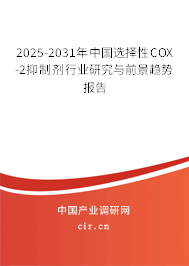 2025-2031年中国选择性COX-2抑制剂行业研究与前景趋势报告

中国产业调研网

cir.cn